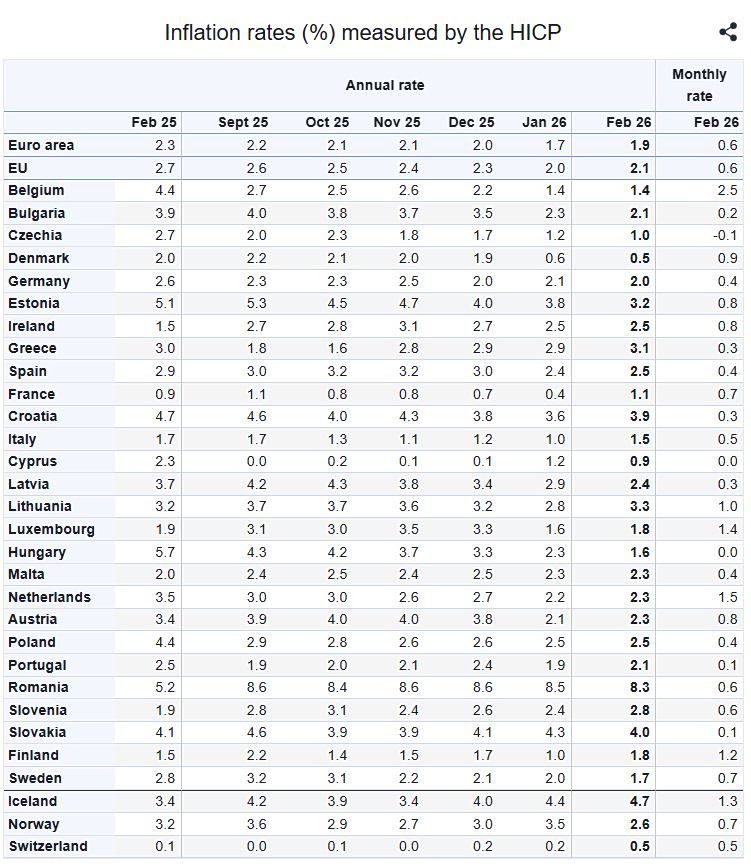 Inflation rates (%) measured by the HICP

| | Annual rate | | | | | | | Monthly rate |
|---|---|---|---|---|---|---|---|---|
| | Feb 25 | Sept 25 | Oct 25 | Nov 25 | Dec 25 | Jan 26 | Feb 26 | Feb 26 |
| Euro area | 2.3 | 2.2 | 2.1 | 2.1 | 2.0 | 1.7 | 1.9 | 0.6 |
| EU | 2.7 | 2.6 | 2.5 | 2.4 | 2.3 | 2.0 | 2.1 | 0.6 |
| Belgium | 4.4 | 2.7 | 2.5 | 2.6 | 2.2 | 1.4 | 1.4 | 2.5 |
| Bulgaria | 3.9 | 4.0 | 3.8 | 3.7 | 3.5 | 2.3 | 2.1 | 0.2 |
| Czechia | 2.7 | 2.0 | 2.3 | 1.8 | 1.7 | 1.2 | 1.0 | -0.1 |
| Denmark | 2.0 | 2.2 | 2.1 | 2.0 | 1.9 | 0.6 | 0.5 | 0.9 |
| Germany | 2.6 | 2.3 | 2.3 | 2.5 | 2.0 | 2.1 | 2.0 | 0.4 |
| Estonia | 5.1 | 5.3 | 4.5 | 4.7 | 4.0 | 3.8 | 3.2 | 0.8 |
| Ireland | 1.5 | 2.7 | 2.8 | 3.1 | 2.7 | 2.5 | 2.5 | 0.8 |
| Greece | 3.0 | 1.8 | 1.6 | 2.8 | 2.9 | 2.9 | 3.1 | 0.3 |
| Spain | 2.9 | 3.0 | 3.2 | 3.2 | 3.0 | 2.4 | 2.5 | 0.4 |
| France | 0.9 | 1.1 | 0.8 | 0.8 | 0.7 | 0.4 | 1.1 | 0.7 |
| Croatia | 4.7 | 4.6 | 4.0 | 4.3 | 3.8 | 3.6 | 3.9 | 0.3 |
| Italy | 1.7 | 1.7 | 1.3 | 1.1 | 1.2 | 1.0 | 1.5 | 0.5 |
| Cyprus | 2.3 | 0.0 | 0.2 | 0.1 | 0.1 | 1.2 | 0.9 | 0.0 |
| Latvia | 3.7 | 4.2 | 4.3 | 3.8 | 3.4 | 2.9 | 2.4 | 0.3 |
| Lithuania | 3.2 | 3.7 | 3.7 | 3.6 | 3.2 | 2.8 | 3.3 | 1.0 |
| Luxembourg | 1.9 | 3.1 | 3.0 | 3.5 | 3.3 | 1.6 | 1.8 | 1.4 |
| Hungary | 5.7 | 4.3 | 4.2 | 3.7 | 3.3 | 2.3 | 1.6 | 0.0 |
| Malta | 2.0 | 2.4 | 2.5 | 2.4 | 2.5 | 2.3 | 2.3 | 0.4 |
| Netherlands | 3.5 | 3.0 | 3.0 | 2.6 | 2.7 | 2.2 | 2.3 | 1.5 |
| Austria | 3.4 | 3.9 | 4.0 | 4.0 | 3.8 | 2.1 | 2.3 | 0.8 |
| Poland | 4.4 | 2.9 | 2.8 | 2.6 | 2.6 | 2.5 | 2.5 | 0.4 |
| Portugal | 2.5 | 1.9 | 2.0 | 2.1 | 2.4 | 1.9 | 2.1 | 0.1 |
| Romania | 5.2 | 8.6 | 8.4 | 8.6 | 8.6 | 8.5 | 8.3 | 0.6 |
| Slovenia | 1.9 | 2.8 | 3.1 | 2.4 | 2.6 | 2.4 | 2.8 | 0.6 |
| Slovakia | 4.1 | 4.6 | 3.9 | 3.9 | 4.1 | 4.3 | 4.0 | 0.1 |
| Finland | 1.5 | 2.2 | 1.4 | 1.5 | 1.7 | 1.0 | 1.8 | 1.2 |
| Sweden | 2.8 | 3.2 | 3.1 | 2.2 | 2.1 | 2.0 | 1.7 | 0.7 |
| Iceland | 3.4 | 4.2 | 3.9 | 3.4 | 4.0 | 4.4 | 4.7 | 1.3 |
| Norway | 3.2 | 3.6 | 2.9 | 2.7 | 3.0 | 3.5 | 2.6 | 0.7 |
| Switzerland | 0.1 | 0.0 | 0.1 | 0.0 | 0.2 | 0.2 | 0.5 | 0.5 |